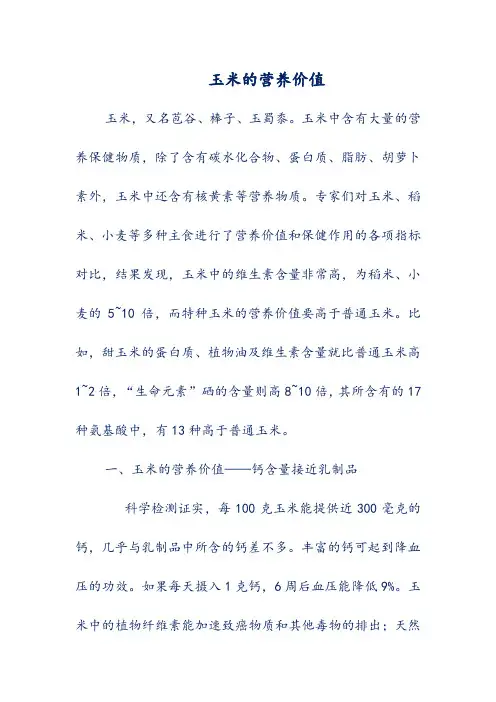 玉米的营养价值

玉米，又名苞谷、棒子、玉蜀黍。玉米中含有大量的营养保健物质，除了含有碳水化合物、蛋白质、脂肪、胡萝卜素外，玉米中还含有核黄素等营养物质。专家们对玉米、稻米、小麦等多种主食进行了营养价值和保健作用的各项指标对比，结果发现，玉米中的维生素含量非常高，为稻米、小麦的 5~10 倍，而特种玉米的营养价值要高于普通玉米。比如，甜玉米的蛋白质、植物油及维生素含量就比普通玉米高 1~2 倍，“生命元素”硒的含量则高 8~10 倍，其所含有的 17 种氨基酸中，有 13 种高于普通玉米。

一、玉米的营养价值——钙含量接近乳制品

科学检测证实，每 100 克玉米能提供近 300 毫克的钙，几乎与乳制品中所含的钙差不多。丰富的钙可起到降血压的功效。如果每天摄入 1 克钙，6 周后血压能降低 9%。玉米中的植物纤维素能加速致癌物质和其他毒物的排出；天然